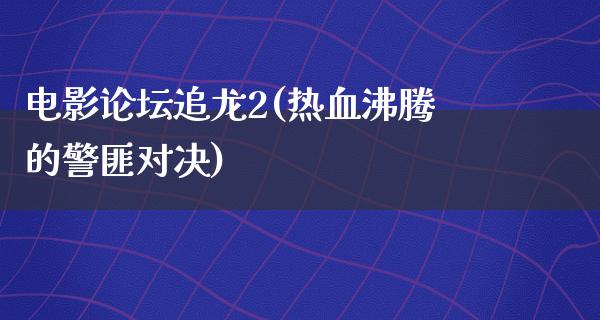 电影论坛追龙2(热血沸腾的警匪对决)